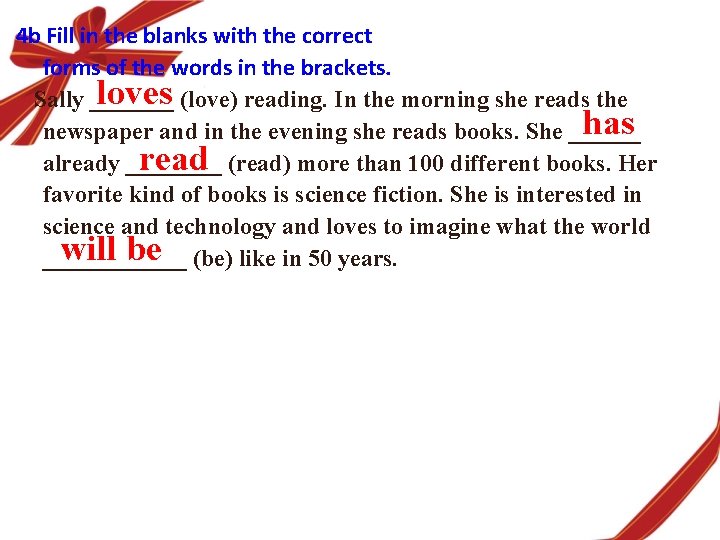 4b Fill in the blanks with the correct forms of the words in the brackets.

Sally loves (love) reading. In the morning she reads the newspaper and in the evening she reads books. She has already read (read) more than 100 different books. Her favorite kind of books is science fiction. She is interested in science and technology and loves to imagine what the world will be (be) like in 50 years.